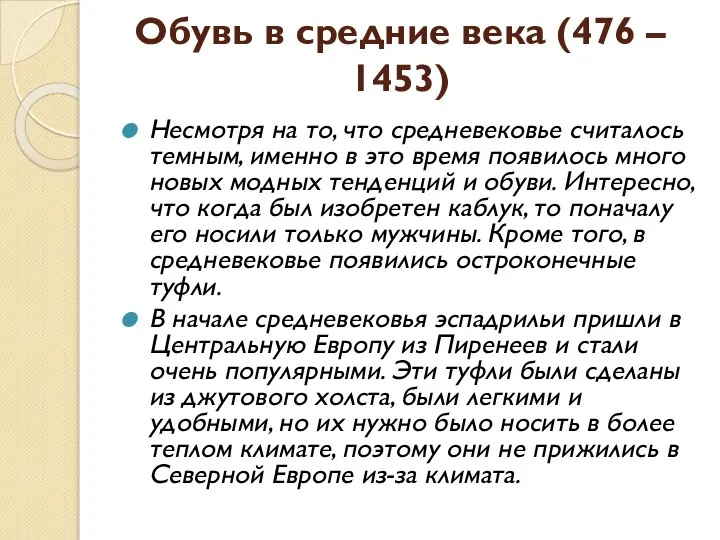 Обувь в средние века (476 – 1453)

Несмотря на то, что средневековье считалось темным, именно в это время появилось много новых модных тенденций и обуви. Интересно, что когда был изобретен каблук, то поначалу его носили только мужчины. Кроме того, в средневековье появились остроконечные туфли.

В начале средневековья эспадрильи пришли в Центральную Европу из Пиренеев и стали очень популярными. Эти туфли были сделаны из джутового холста, были легкими и удобными, но их нужно было носить в более теплом климате, поэтому они не прижились в Северной Европе из-за климата.